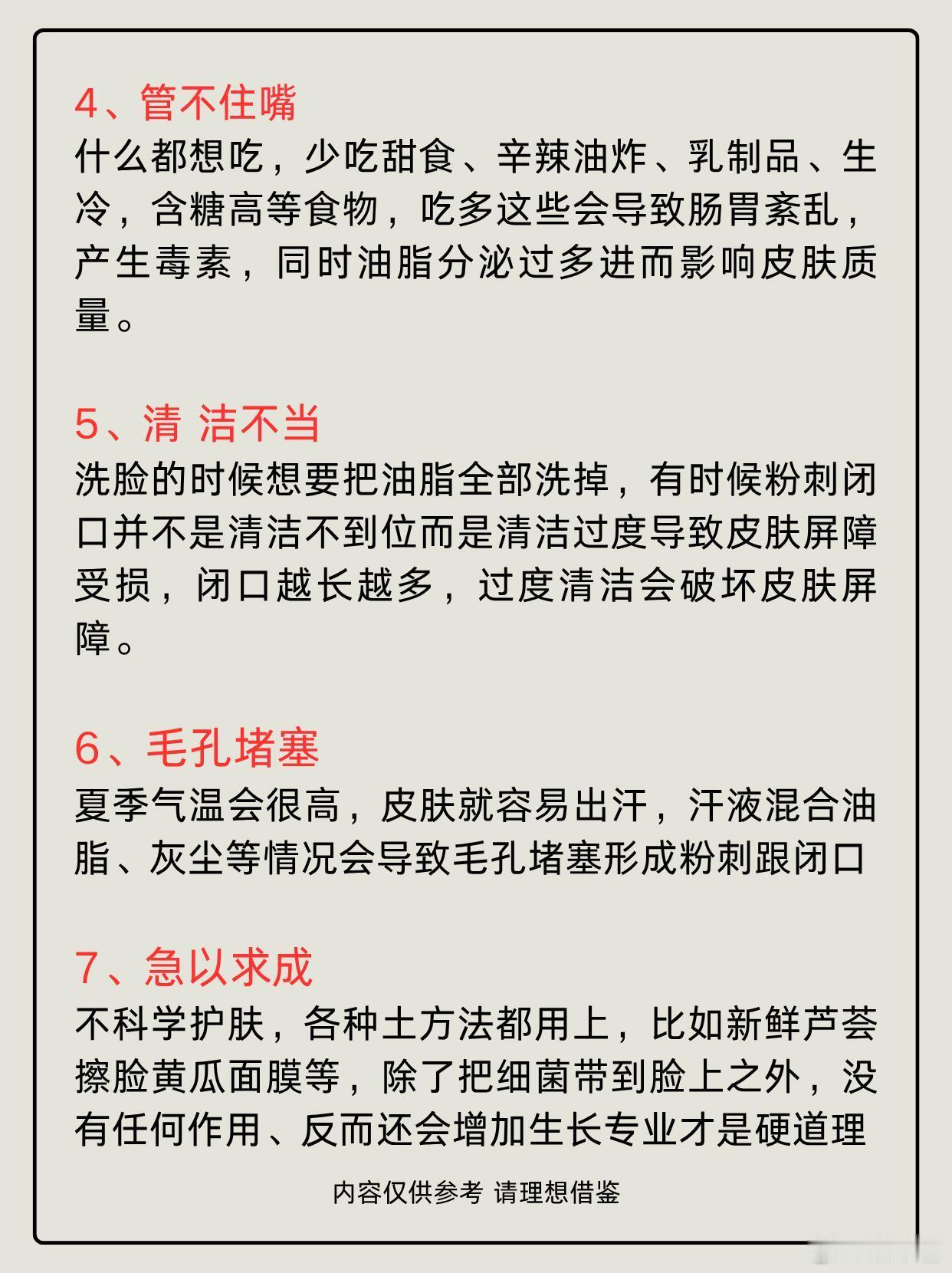 4、管不住嘴
什么都想吃，少吃甜食、辛辣油炸、乳制品、生冷，含糖高等食物，吃多这些会导致肠胃紊乱，产生毒素，同时油脂分泌过多进而影响皮肤质量。

5、清 洁不当
洗脸的时候想要把油脂全部洗掉，有时候粉刺闭口并不是清洁不到位而是清洁过度导致皮肤屏障受损，闭口越长越多，过度清洁会破坏皮肤屏障。

6、毛孔堵塞
夏季气温会很高，皮肤就容易出汗，汗液混合油脂、灰尘等情况会导致毛孔堵塞形成粉刺跟闭口

7、急以求成
不科学护肤，各种土方法都用上，比如新鲜芦荟擦脸黄瓜面膜等，除了把细菌带到脸上之外，没有任何作用、反而还会增加生长专业才是硬道理

内容仅供参考 请理想借鉴